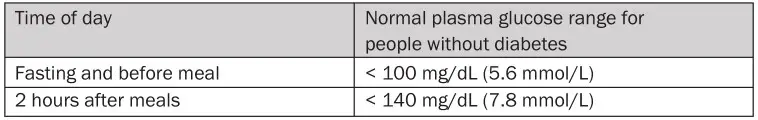 | Time of day | Normal plasma glucose range for people without diabetes |
|---|---|
| Fasting and before meal | < 100 mg/dL (5.6 mmol/L) |
| 2 hours after meals | < 140 mg/dL (7.8 mmol/L) |